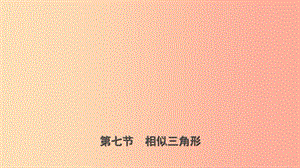 第七节　相似三角形